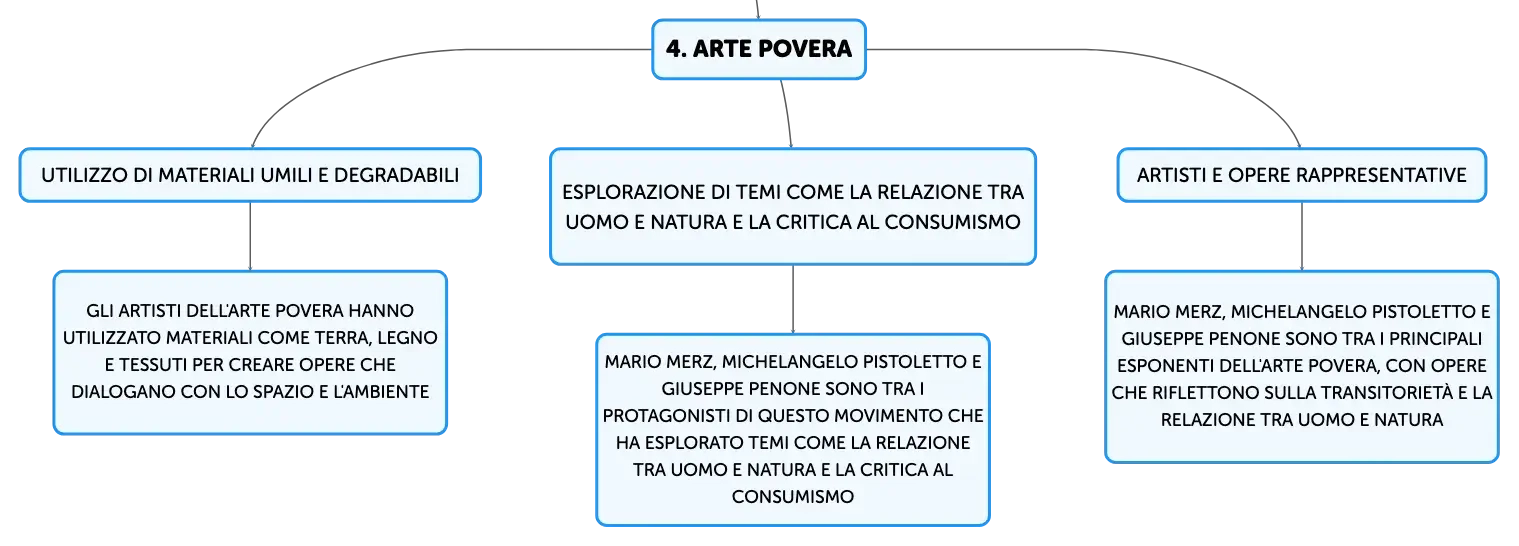 4. ARTE POVERA

UTILIZZO DI MATERIALI UMILI E DEGRADABILI

GLI ARTISTI DELL'ARTE POVERA HANNO UTILIZZATO MATERIALI COME TERRA, LEGNO E TESSUTI PER CREARE OPERE CHE DIALOGANO CON LO SPAZIO E L'AMBIENTE

ESPLORAZIONE DI TEMI COME LA RELAZIONE TRA UOMO E NATURA E LA CRITICA AL CONSUMISMO

MARIO MERZ, MICHELANGELO PISTOLETTO E GIUSEPPE PENONE SONO TRA I PROTAGONISTI DI QUESTO MOVIMENTO CHE HA ESPLORATO TEMI COME LA RELAZIONE TRA UOMO E NATURA E LA CRITICA AL CONSUMISMO

ARTISTI E OPERE RAPPRESENTATIVE

MARIO MERZ, MICHELANGELO PISTOLETTO E GIUSEPPE PENONE SONO TRA I PRINCIPALI ESPONENTI DELL'ARTE POVERA, CON OPERE CHE RIFLETTONO SULLA TRANSITORIETÀ E LA RELAZIONE TRA UOMO E NATURA